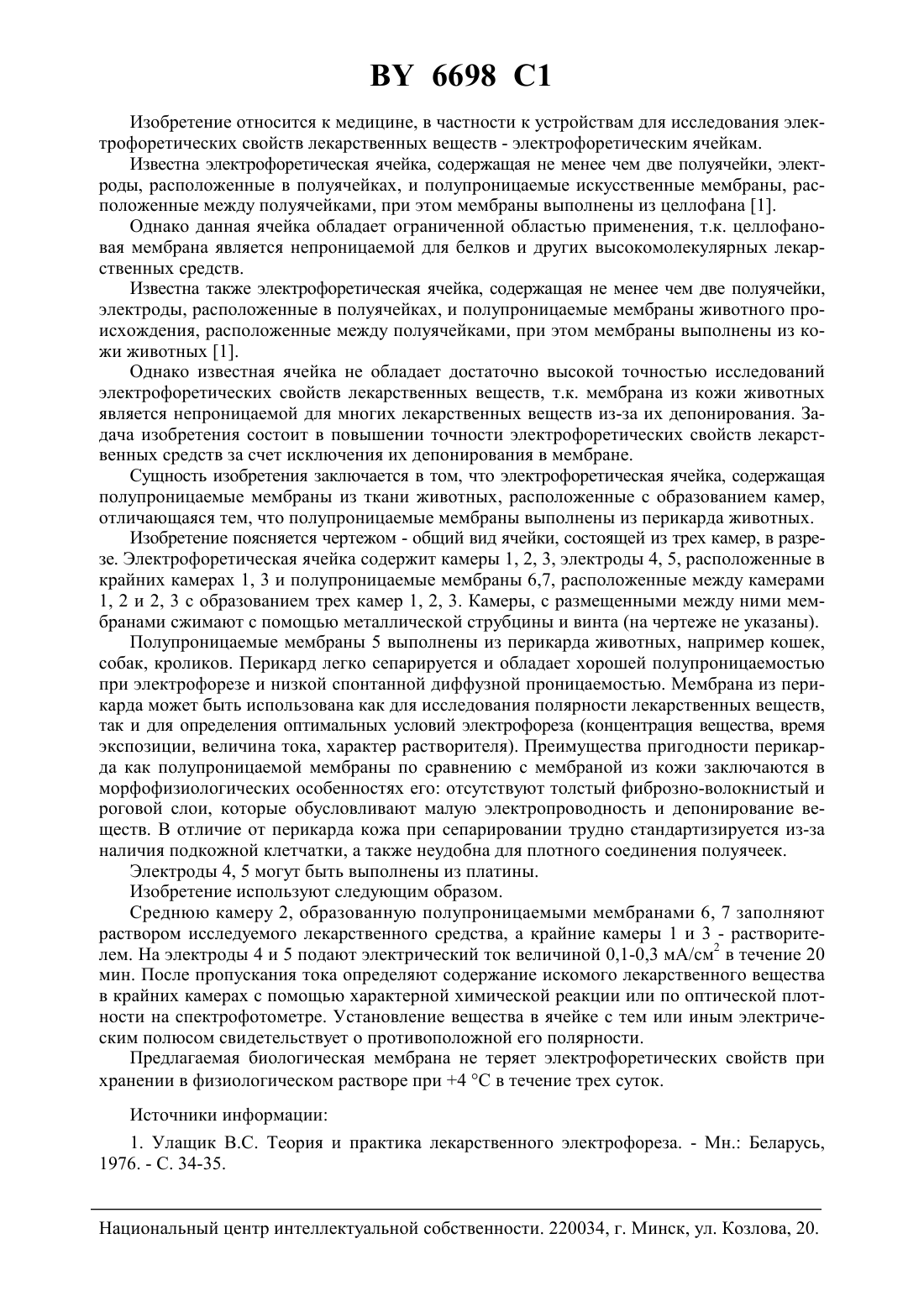 BY 6698 C1

Изобретение относится к медицине, в частности к устройствам для исследования электрофоретических свойств лекарственных веществ - электрофоретическим ячейкам.

Известна электрофоретическая ячейка, содержащая не менее чем две полуячейки, электроды, расположенные в полуячейках, и полупроницаемые искусственные мембраны, расположенные между полуячейками, при этом мембраны выполнены из целлофана [1].

Однако данная ячейка обладает ограниченной областью применения, т.к. целлофановая мембрана является непроницаемой для белков и других высокомолекулярных лекарственных средств.

Известна также электрофоретическая ячейка, содержащая не менее чем две полуячейки, электроды, расположенные в полуячейках, и полупроницаемые мембраны животного происхождения, расположенные между полуячейками, при этом мембраны выполнены из кожи животных [1].

Однако известная ячейка не обладает достаточно высокой точностью исследований электрофоретических свойств лекарственных веществ, т.к. мембрана из кожи животных является непроницаемой для многих лекарственных веществ из-за их депонирования. Задача изобретения состоит в повышении точности электрофоретических свойств лекарственных средств за счет исключения их депонирования в мембране.

Сущность изобретения заключается в том, что электрофоретическая ячейка, содержащая полупроницаемые мембраны из ткани животных, расположенные с образованием камер, отличающаяся тем, что полупроницаемые мембраны выполнены из перикарда животных.

Изобретение поясняется чертежом - общий вид ячейки, состоящей из трех камер, в разрезе. Электрофоретическая ячейка содержит камеры 1, 2, 3, электроды 4, 5, расположенные в крайних камерах 1, 3 и полупроницаемые мембраны 6,7, расположенные между камерами 1, 2 и 2, 3 с образованием трех камер 1, 2, 3. Камеры, с размещенными между ними мембранами сжимают с помощью металлической струбцины и винта (на чертеже не указаны).

Полупроницаемые мембраны 5 выполнены из перикарда животных, например кошек, собак, кроликов. Перикард легко сепарируется и обладает хорошей полупроницаемостью при электрофорезе и низкой спонтанной диффузной проницаемостью. Мембрана из перикарда может быть использована как для исследования полярности лекарственных веществ, так и для определения оптимальных условий электрофореза (концентрация вещества, время экспозиции, величина тока, характер растворителя). Преимущества пригодности перикарда как полупроницаемой мембраны по сравнению с мембраной из кожи заключаются в морфофизиологических особенностях его: отсутствуют толстый фиброзно-волокнистый и роговой слои, которые обусловливают малую электропроводность и депонирование веществ. В отличие от перикарда кожа при сепарировании трудно стандартизируется из-за наличия подкожной клетчатки, а также неудобна для плотного соединения полуячеек.

Электроды 4, 5 могут быть выполнены из платины.

Изобретение используют следующим образом.

Среднюю камеру 2, образованную полупроницаемыми мембранами 6, 7 заполняют раствором исследуемого лекарственного средства, а крайние камеры 1 и 3 - растворителем. На электроды 4 и 5 подают электрический ток величиной 0,1-0,3 мА/см$^2$ в течение 20 мин. После пропускания тока определяют содержание искомого лекарственного вещества в крайних камерах с помощью характерной химической реакции или по оптической плотности на спектрофотометре. Установление вещества в ячейке с тем или иным электрическим полюсом свидетельствует о противоположной его полярности.

Предлагаемая биологическая мембрана не теряет электрофоретических свойств при хранении в физиологическом растворе при +4 °С в течение трех суток.

Источники информации:

1. Улащик В.С. Теория и практика лекарственного электрофореза. - Мн.: Беларусь, 1976. - С. 34-35.

Национальный центр интеллектуальной собственности. 220034, г. Минск, ул. Козлова, 20.